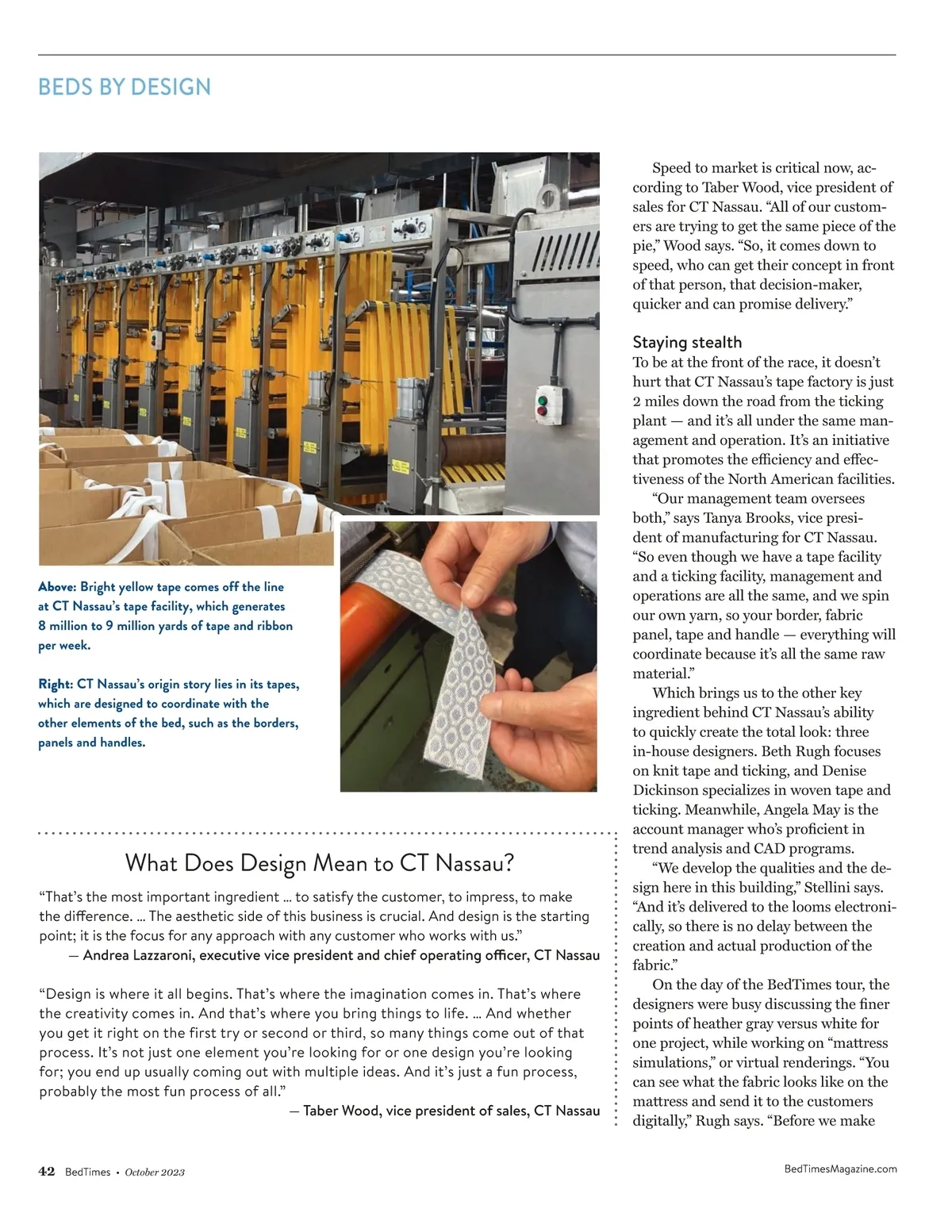 BEDS BY DESIGN

Above: Bright yellow tape comes off the line at CT Nassau's tape facility, which generates 8 million to 9 million yards of tape and ribbon per week.

Right: CT Nassau's origin story lies in its tapes, which are designed to coordinate with the other elements of the bed, such as the borders, panels and handles.

What Does Design Mean to CT Nassau?

"That's the most important ingredient … to satisfy the customer, to impress, to make the difference. … The aesthetic side of this business is crucial. And design is the starting point; it is the focus for any approach with any customer who works with us."
— Andrea Lazzaroni, executive vice president and chief operating officer, CT Nassau

"Design is where it all begins. That's where the imagination comes in. That's where the creativity comes in. And that's where you bring things to life. … And whether you get it right on the first try or second or third, so many things come out of that process. It's not just one element you're looking for or one design you're looking for; you end up usually coming out with multiple ideas. And it's just a fun process, probably the most fun process of all."
— Taber Wood, vice president of sales, CT Nassau

Speed to market is critical now, according to Taber Wood, vice president of sales for CT Nassau. "All of our customers are trying to get the same piece of the pie," Wood says. "So, it comes down to speed, who can get their concept in front of that person, that decision-maker, quicker and can promise delivery."

Staying stealth
To be at the front of the race, it doesn't hurt that CT Nassau's tape factory is just 2 miles down the road from the ticking plant — and it's all under the same management and operation. It's an initiative that promotes the efficiency and effectiveness of the North American facilities.

"Our management team oversees both," says Tanya Brooks, vice president of manufacturing for CT Nassau. "So even though we have a tape facility and a ticking facility, management and operations are all the same, and we spin our own yarn, so your border, fabric panel, tape and handle — everything will coordinate because it's all the same raw material."

Which brings us to the other key ingredient behind CT Nassau's ability to quickly create the total look: three in-house designers. Beth Rugh focuses on knit tape and ticking, and Denise Dickinson specializes in woven tape and ticking. Meanwhile, Angela May is the account manager who's proficient in trend analysis and CAD programs.

"We develop the qualities and the design here in this building," Stellini says. "And it's delivered to the looms electronically, so there is no delay between the creation and actual production of the fabric."

On the day of the BedTimes tour, the designers were busy discussing the finer points of heather gray versus white for one project, while working on "mattress simulations," or virtual renderings. "You can see what the fabric looks like on the mattress and send it to the customers digitally," Rugh says. "Before we make

42 BedTimes • October 2023

BedTimesMagazine.com